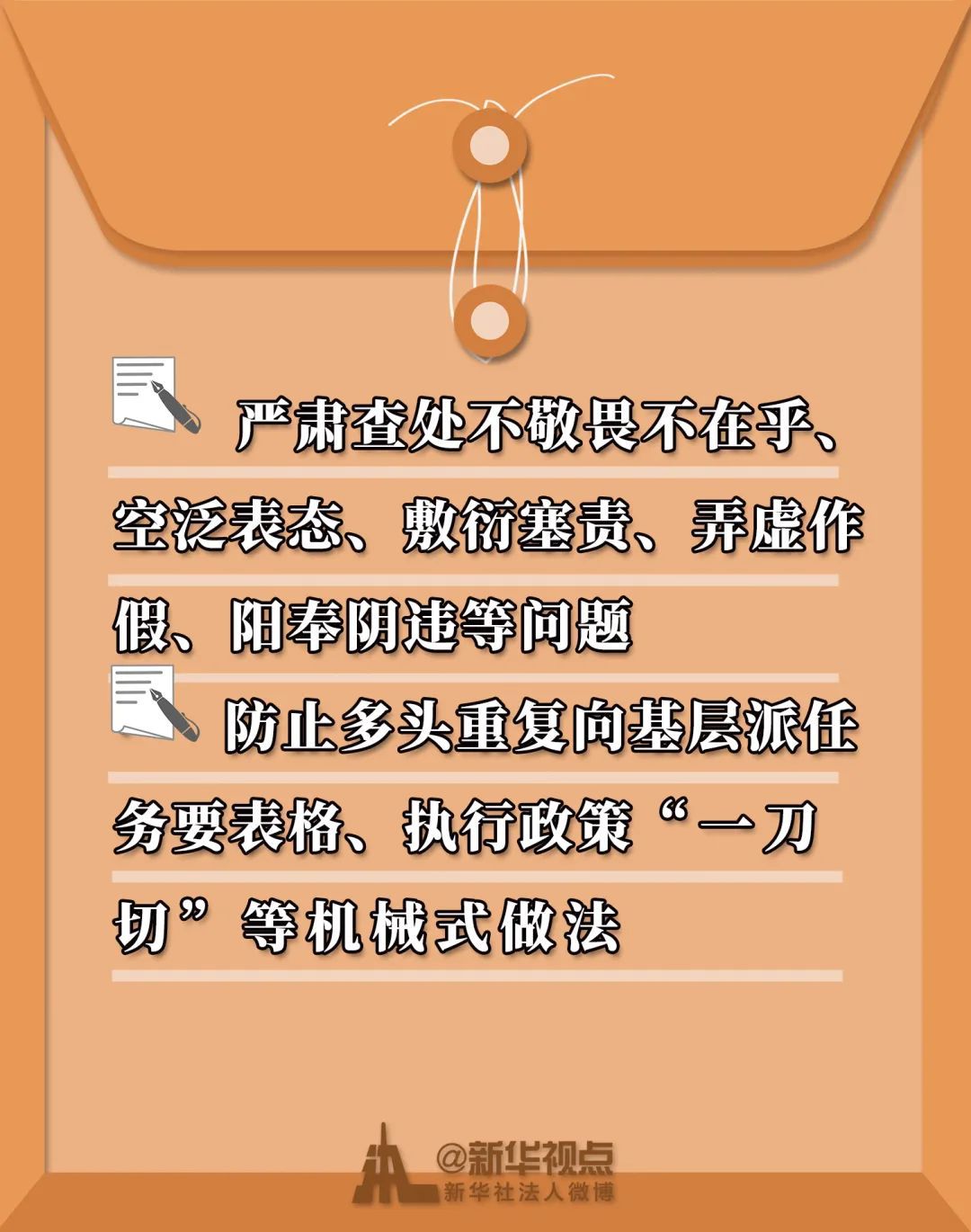 严肃查处不敬畏不在乎、空泛表态、敷衍塞责、弄虚作假、阳奉阴违等问题

防止多头重复向基层派任务要表格、执行政策“一刀切”等机械式做法

@新华视点
新华社法人微博